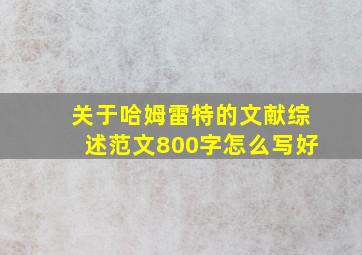 关于哈姆雷特的文献综述范文800字怎么写好